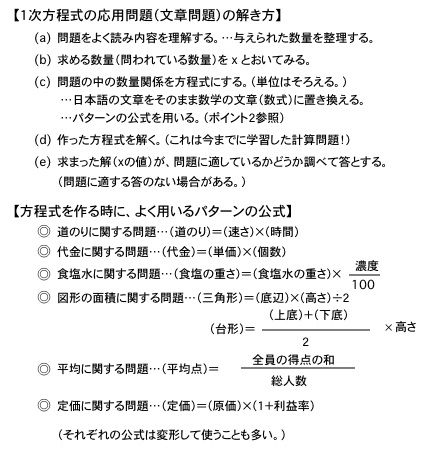 【1次方程式の応用問題（文章問題）の解き方】

(a) 問題をよく読み内容を理解する。…与えられた数量を整理する。

(b) 求める数量（問われている数量）を x とおいてみる。

(c) 問題の中の数量関係を方程式にする。（単位はそろえる。）
…日本語の文章をそのまま数学の文章（数式）に置き換える。
…パターンの公式を用いる。（ポイント2参照）

(d) 作った方程式を解く。（これは今までに学習した計算問題！）

(e) 求まった解（xの値）が、問題に適しているかどうか調べて答とする。
（問題に適する答のない場合がある。）

【方程式を作る時に、よく用いるパターンの公式】

◎ 道のりに関する問題…（道のり）＝（速さ）×（時間）

◎ 代金に関する問題…（代金）＝（単価）×（個数）

◎ 食塩水に関する問題…（食塩の重さ）＝（食塩水の重さ）× $\frac{濃度}{100}$

◎ 図形の面積に関する問題…（三角形）＝（底辺）×（高さ）÷2
（台形）＝ $\frac{（上底）+（下底）}{2}$ ×高さ

◎ 平均に関する問題…（平均点）＝ $\frac{全員の得点の和}{総人数}$

◎ 定価に関する問題…（定価）＝（原価）×（1+利益率）

（それぞれの公式は変形して使うことも多い。）